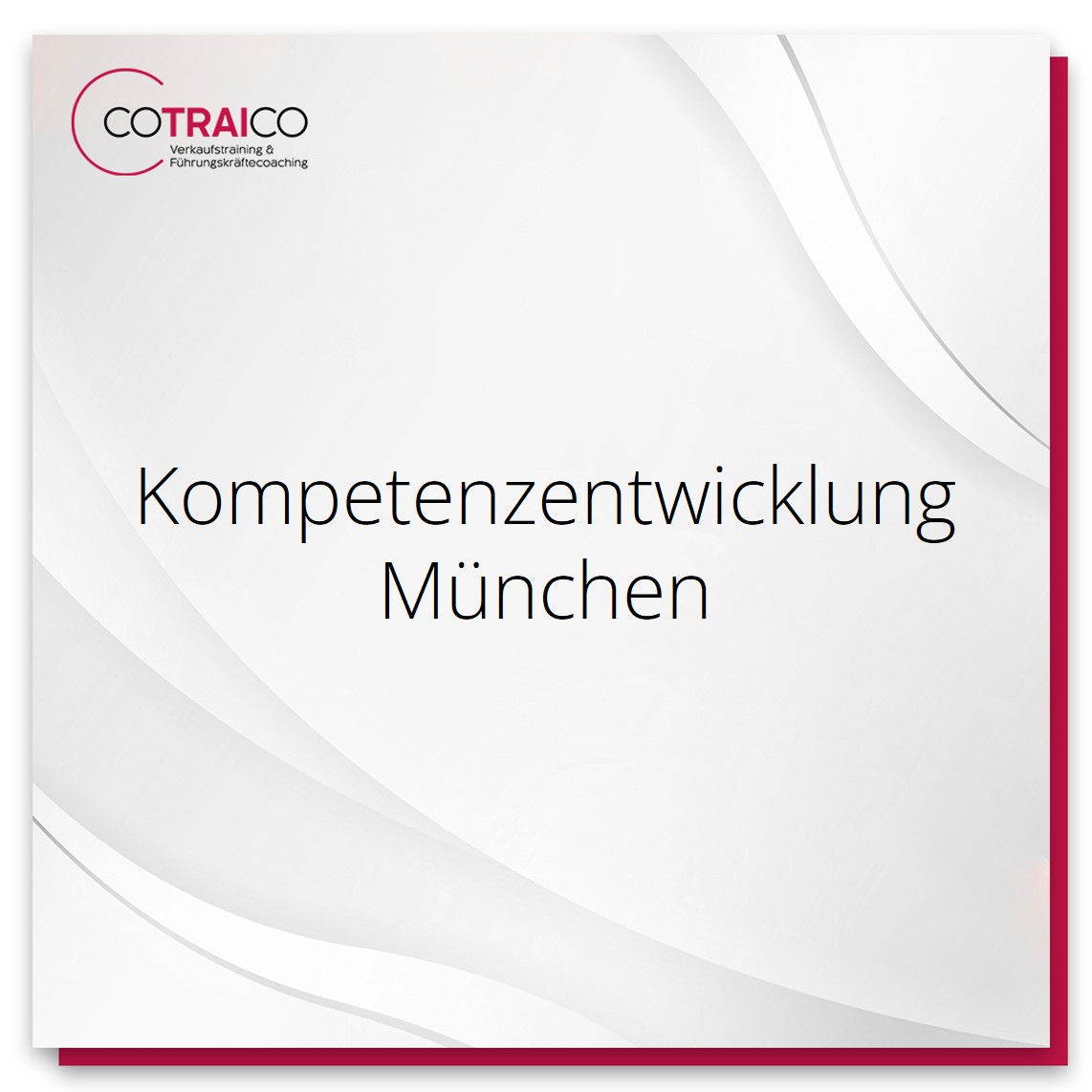 COTRAICO
Verkaufstraining &
Führungskräftecoaching

Kompetenzentwicklung
München